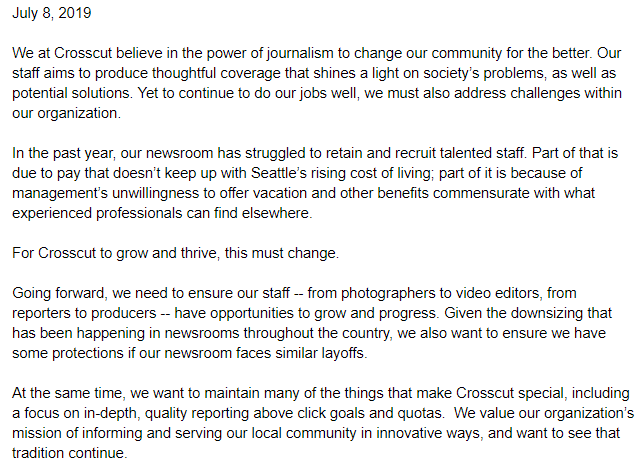 July 8, 2019

We at Crosscut believe in the power of journalism to change our community for the better. Our staff aims to produce thoughtful coverage that shines a light on society's problems, as well as potential solutions. Yet to continue to do our jobs well, we must also address challenges within our organization.

In the past year, our newsroom has struggled to retain and recruit talented staff. Part of that is due to pay that doesn't keep up with Seattle's rising cost of living; part of it is because of management's unwillingness to offer vacation and other benefits commensurate with what experienced professionals can find elsewhere.

For Crosscut to grow and thrive, this must change.

Going forward, we need to ensure our staff -- from photographers to video editors, from reporters to producers -- have opportunities to grow and progress. Given the downsizing that has been happening in newsrooms throughout the country, we also want to ensure we have some protections if our newsroom faces similar layoffs.

At the same time, we want to maintain many of the things that make Crosscut special, including a focus on in-depth, quality reporting above click goals and quotas. We value our organization's mission of informing and serving our local community in innovative ways, and want to see that tradition continue.